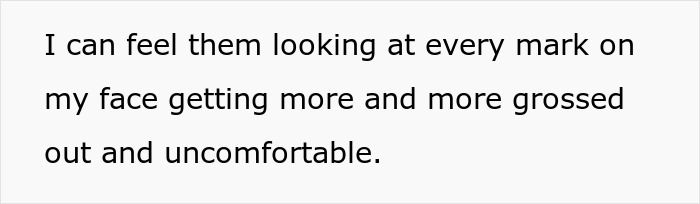 I can feel them looking at every mark on my face getting more and more grossed out and uncomfortable.